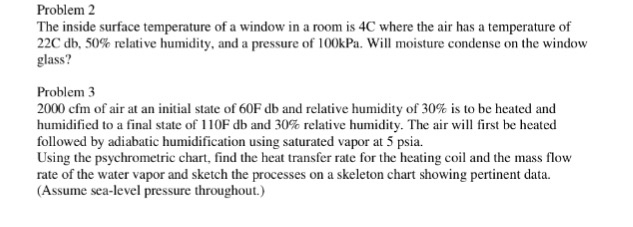 Problem 2
The inside surface temperature of a window in a room is 4C where the air has a temperature of 22C db, 50% relative humidity, and a pressure of 100kPa. Will moisture condense on the window glass?

Problem 3
2000 cfm of air at an initial state of 60F db and relative humidity of 30% is to be heated and humidified to a final state of 110F db and 30% relative humidity. The air will first be heated followed by adiabatic humidification using saturated vapor at 5 psia.
Using the psychrometric chart, find the heat transfer rate for the heating coil and the mass flow rate of the water vapor and sketch the processes on a skeleton chart showing pertinent data. (Assume sea-level pressure throughout.)